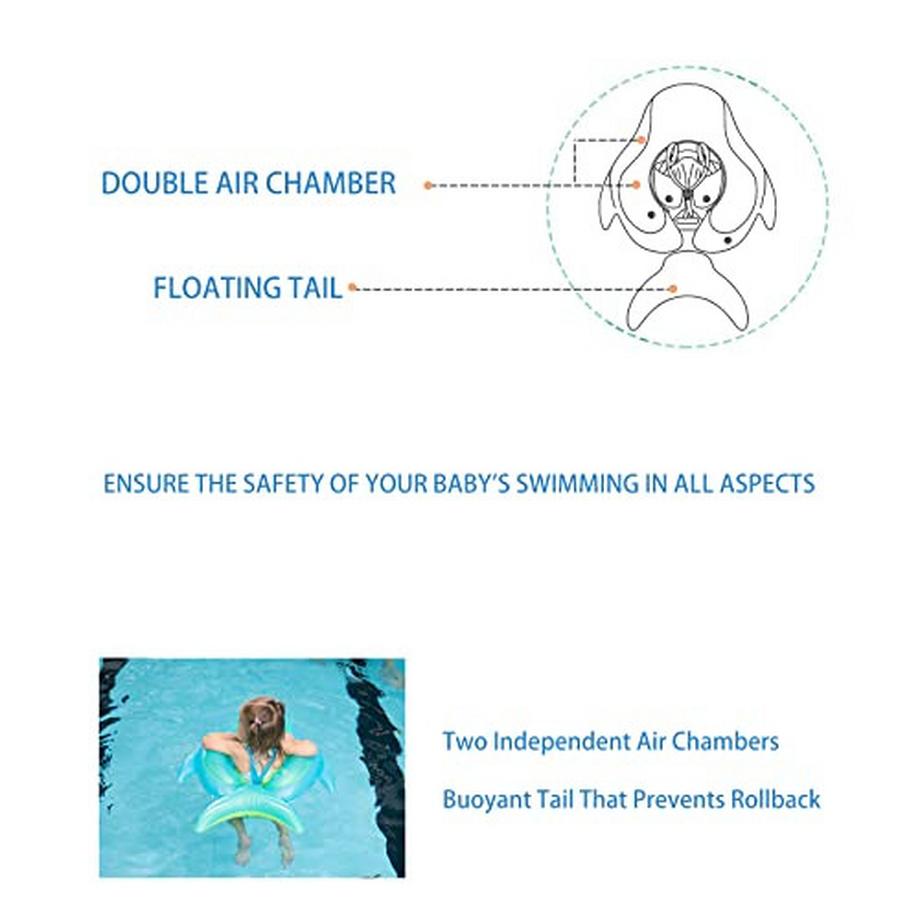 DOUBLE AIR CHAMBER

FLOATING TAIL

ENSURE THE SAFETY OF YOUR BABY'S SWIMMING IN ALL ASPECTS

Two Independent Air Chambers

Buoyant Tail That Prevents Rollback